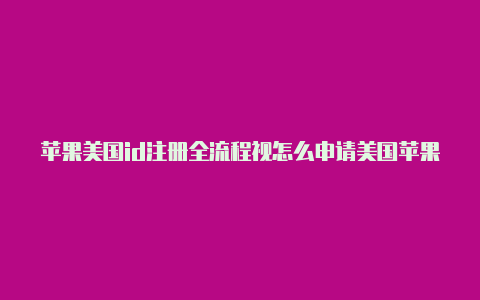 苹果美国id注册全流程视怎么申请美国苹果